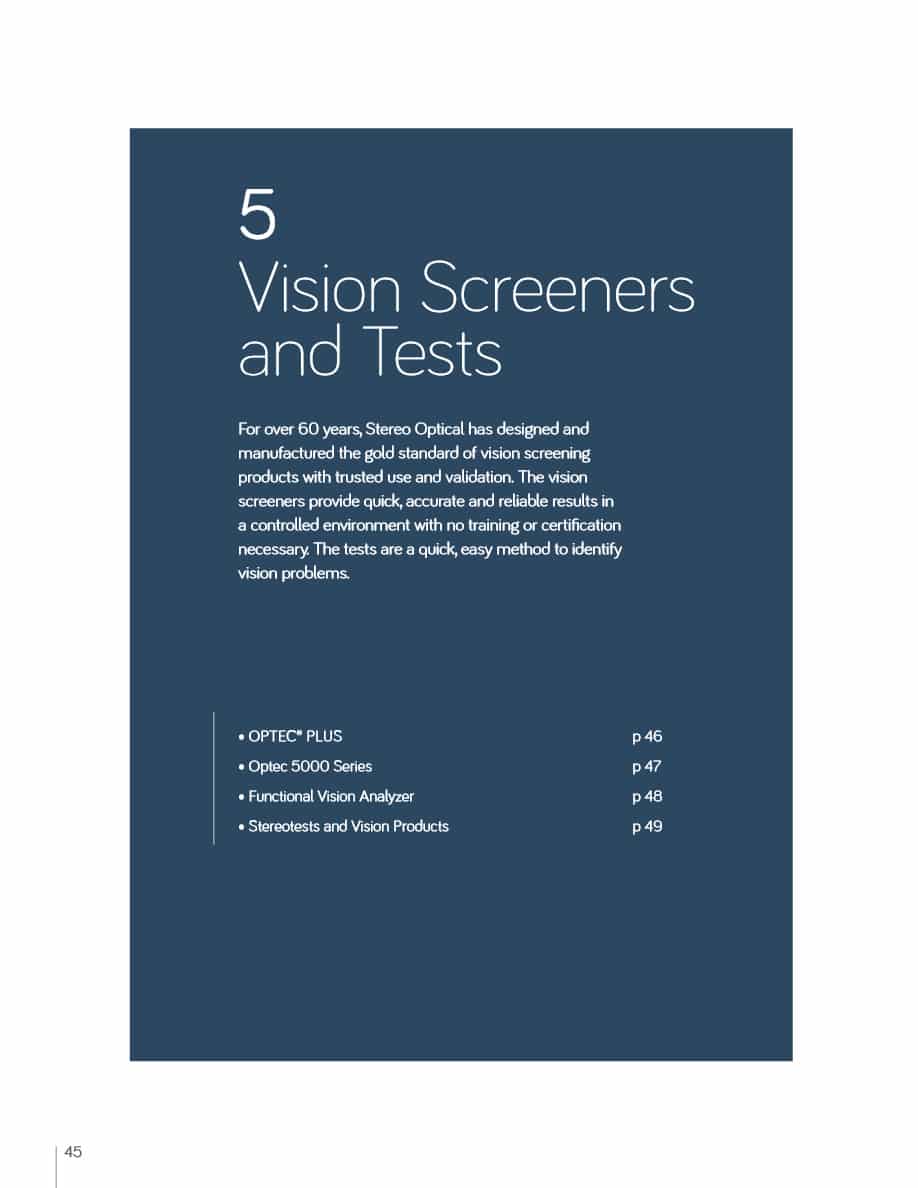 5
Vision Screeners and Tests

For over 60 years, Stereo Optical has designed and manufactured the gold standard of vision screening products with trusted use and validation. The vision screeners provide quick, accurate and reliable results in a controlled environment with no training or certification necessary. The tests are a quick, easy method to identify vision problems.

• OPTEC® PLUS p 46
• Optec 5000 Series p 47
• Functional Vision Analyzer p 48
• Stereotests and Vision Products p 49

45